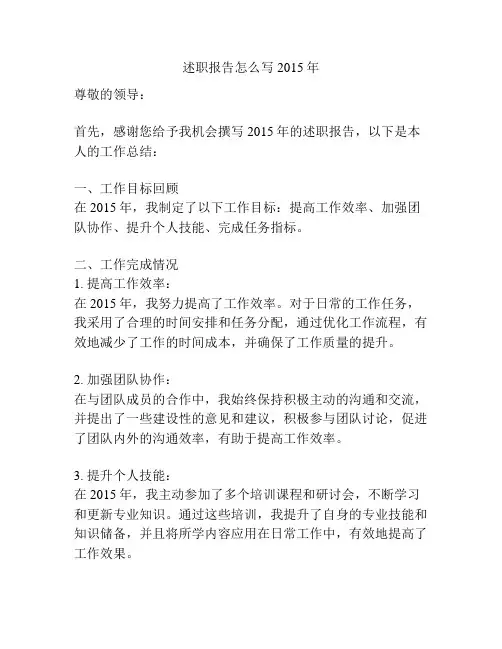 述职报告怎么写 2015 年

尊敬的领导：

首先，感谢您给予我机会撰写 2015 年的述职报告，以下是本人的工作总结：

一、工作目标回顾
在 2015 年，我制定了以下工作目标：提高工作效率、加强团队协作、提升个人技能、完成任务指标。

二、工作完成情况
1. 提高工作效率：
在 2015 年，我努力提高了工作效率。对于日常的工作任务，我采用了合理的时间安排和任务分配，通过优化工作流程，有效地减少了工作的时间成本，并确保了工作质量的提升。

2. 加强团队协作：
在与团队成员的合作中，我始终保持积极主动的沟通和交流，并提出了一些建设性的意见和建议，积极参与团队讨论，促进了团队内外的沟通效率，有助于提高工作效率。

3. 提升个人技能：
在 2015 年，我主动参加了多个培训课程和研讨会，不断学习和更新专业知识。通过这些培训，我提升了自身的专业技能和知识储备，并且将所学内容应用在日常工作中，有效地提高了工作效果。